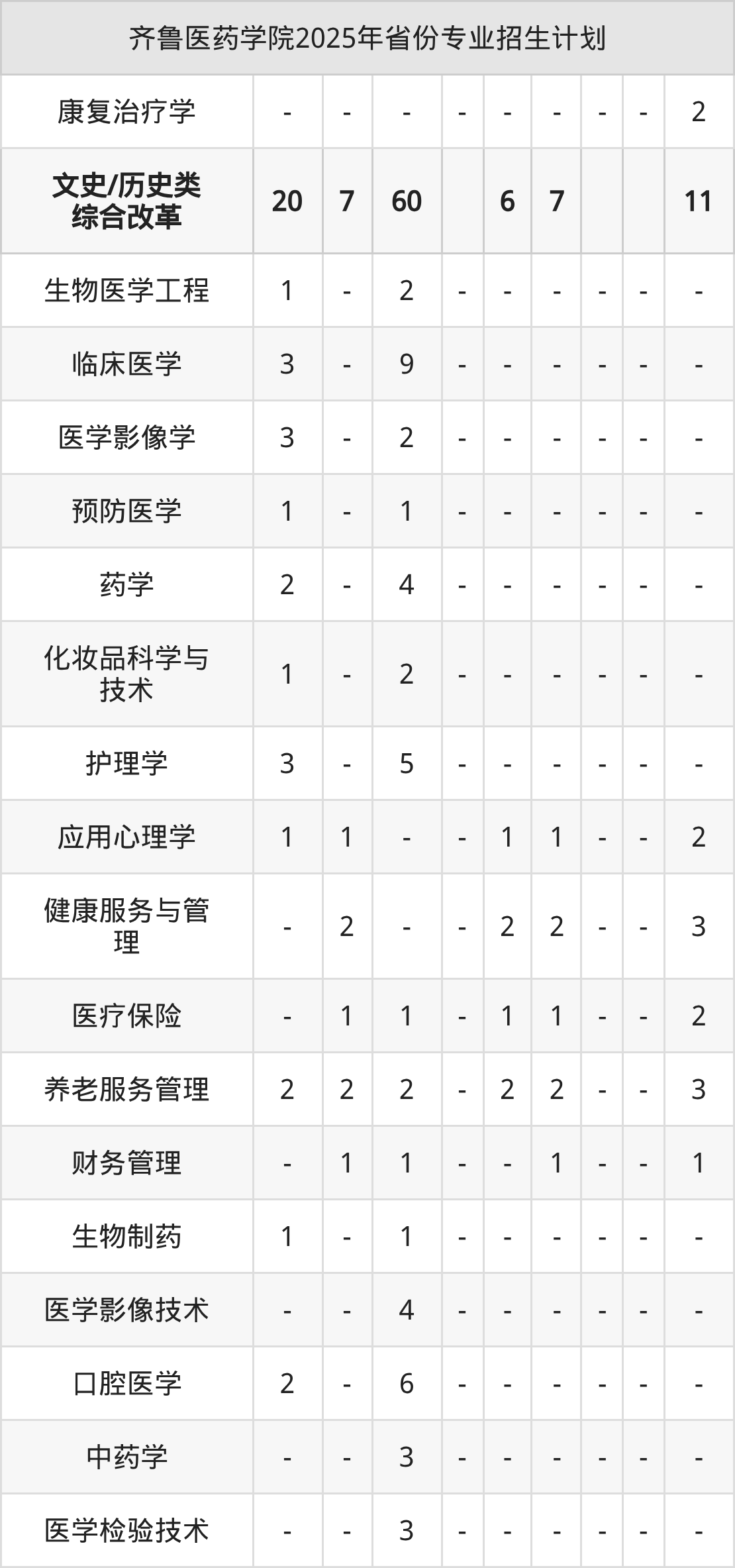 | 齐鲁医药学院2025年省份专业招生计划 | | | | | | | | | |
|---|---|---|---|---|---|---|---|---|---|
| 康复治疗学 | - | - | - | - | - | - | - | - | 2 |
| 文史/历史类综合改革 | 20 | 7 | 60 | | 6 | 7 | | | 11 |
| 生物医学工程 | 1 | - | 2 | - | - | - | - | - | - |
| 临床医学 | 3 | - | 9 | - | - | - | - | - | - |
| 医学影像学 | 3 | - | 2 | - | - | - | - | - | - |
| 预防医学 | 1 | - | 1 | - | - | - | - | - | - |
| 药学 | 2 | - | 4 | - | - | - | - | - | - |
| 化妆品科学与技术 | 1 | - | 2 | - | - | - | - | - | - |
| 护理学 | 3 | - | 5 | - | - | - | - | - | - |
| 应用心理学 | 1 | 1 | - | - | 1 | 1 | - | - | 2 |
| 健康服务与管理 | - | 2 | - | - | 2 | 2 | - | - | 3 |
| 医疗保险 | - | 1 | 1 | - | 1 | 1 | - | - | 2 |
| 养老服务管理 | 2 | 2 | 2 | - | 2 | 2 | - | - | 3 |
| 财务管理 | - | 1 | 1 | - | - | 1 | - | - | 1 |
| 生物制药 | 1 | - | 1 | - | - | - | - | - | - |
| 医学影像技术 | - | - | 4 | - | - | - | - | - | - |
| 口腔医学 | 2 | - | 6 | - | - | - | - | - | - |
| 中药学 | - | - | 3 | - | - | - | - | - | - |
| 医学检验技术 | - | - | 3 | - | - | - | - | - | - |